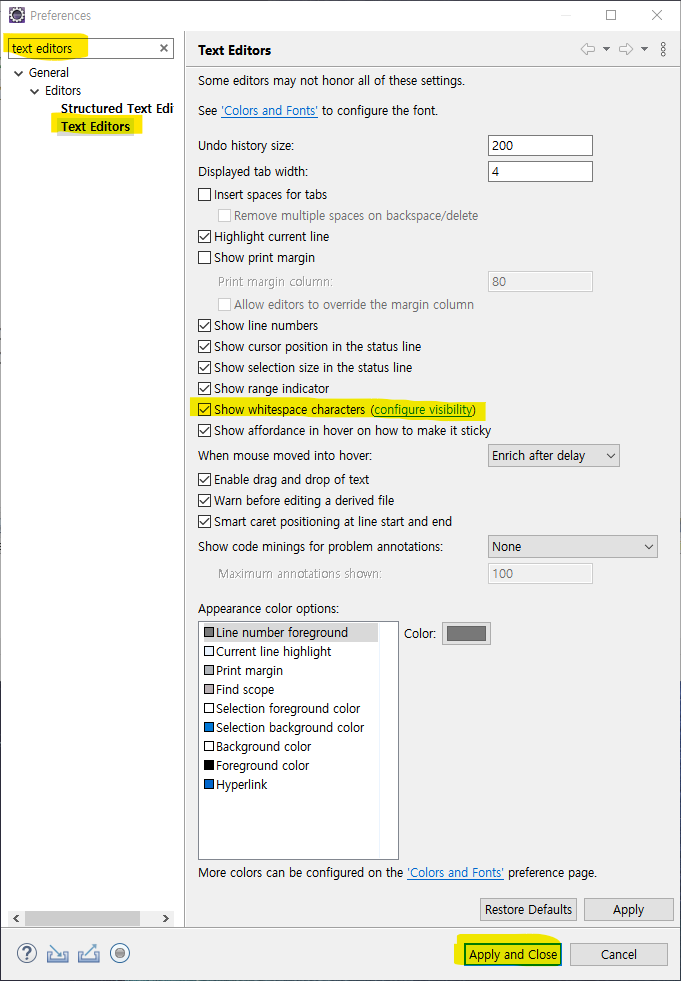 Preferences

text editors

General
Editors
Structured Text Edi
Text Editors

Text Editors

Some editors may not honor all of these settings.

See 'Colors and Fonts' to configure the font.

Undo history size: 200
Displayed tab width: 4
Insert spaces for tabs
Remove multiple spaces on backspace/delete
Highlight current line
Show print margin
Print margin column: 80
Allow editors to override the margin column
Show line numbers
Show cursor position in the status line
Show selection size in the status line
Show range indicator
Show whitespace characters (configure visibility)
Show affordance in hover on how to make it sticky
When mouse moved into hover: Enrich after delay
Enable drag and drop of text
Warn before editing a derived file
Smart caret positioning at line start and end
Show code minings for problem annotations: None
Maximum annotations shown: 100

Appearance color options:
Line number foreground
Current line highlight
Print margin
Find scope
Selection foreground color
Selection background color
Background color
Foreground color
Hyperlink

Color:

More colors can be configured on the 'Colors and Fonts' preference page.

Restore Defaults
Apply

Apply and Close
Cancel